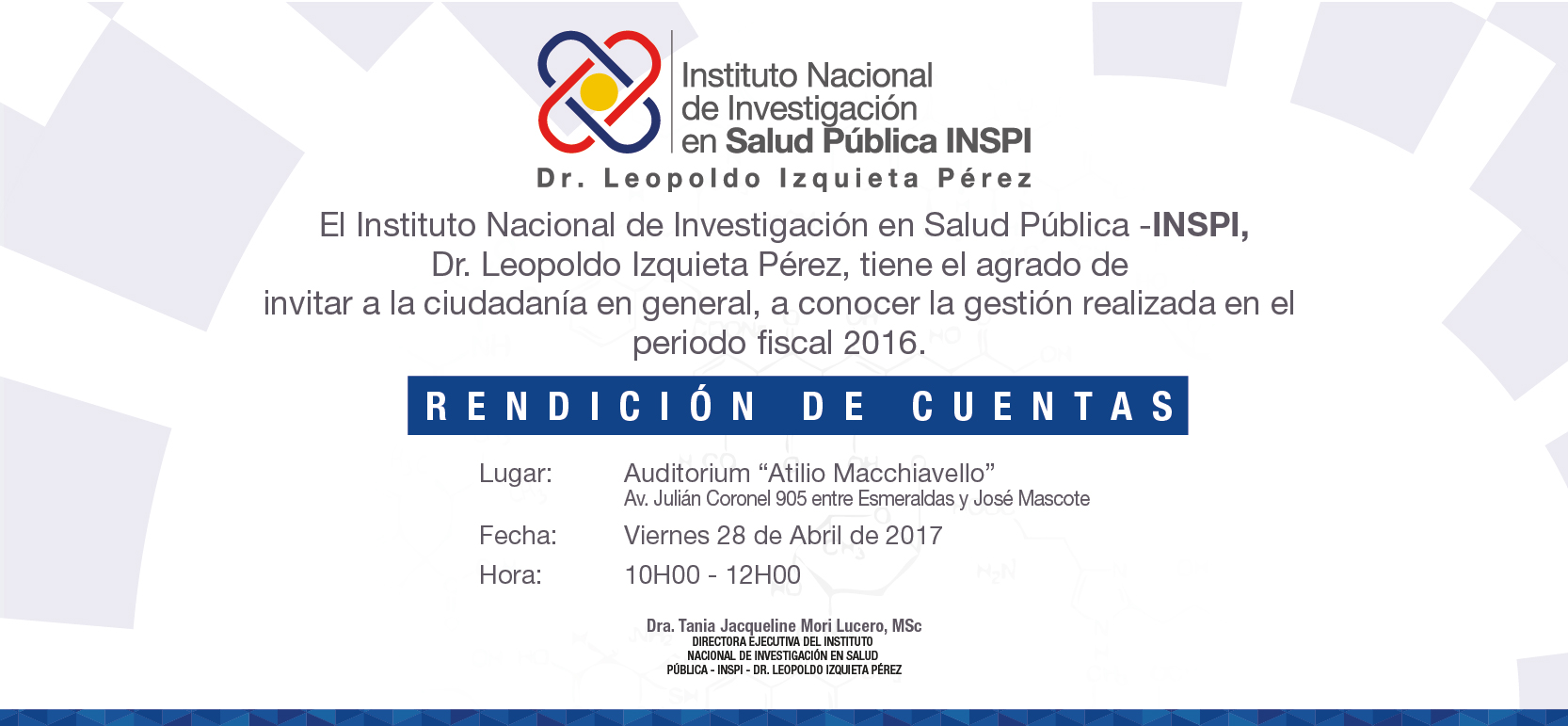 Instituto Nacional
de Investigación
en Salud Pública INSPI
Dr. Leopoldo Izquieta Pérez

El Instituto Nacional de Investigación en Salud Pública -INSPI, Dr. Leopoldo Izquieta Pérez, tiene el agrado de invitar a la ciudadanía en general, a conocer la gestión realizada en el periodo fiscal 2016.

RENDICIÓN DE CUENTAS

Lugar: Auditorium "Atilio Macchiavello"
Av. Julián Coronel 905 entre Esmeraldas y José Mascote

Fecha: Viernes 28 de Abril de 2017

Hora: 10H00 - 12H00

Dra. Tania Jacqueline Mori Lucero, MSc
DIRECTORA EJECUTIVA DEL INSTITUTO
NACIONAL DE INVESTIGACIÓN EN SALUD
PÚBLICA - INSPI - DR. LEOPOLDO IZQUIETA PÉREZ